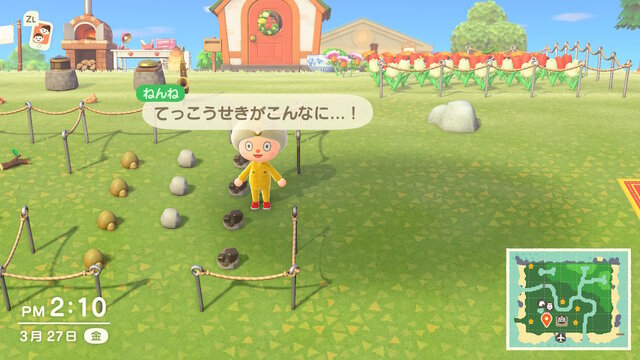 ZL

ねんね
てっこうせきがこんなに…！

PM 2:10
3月 27日 金